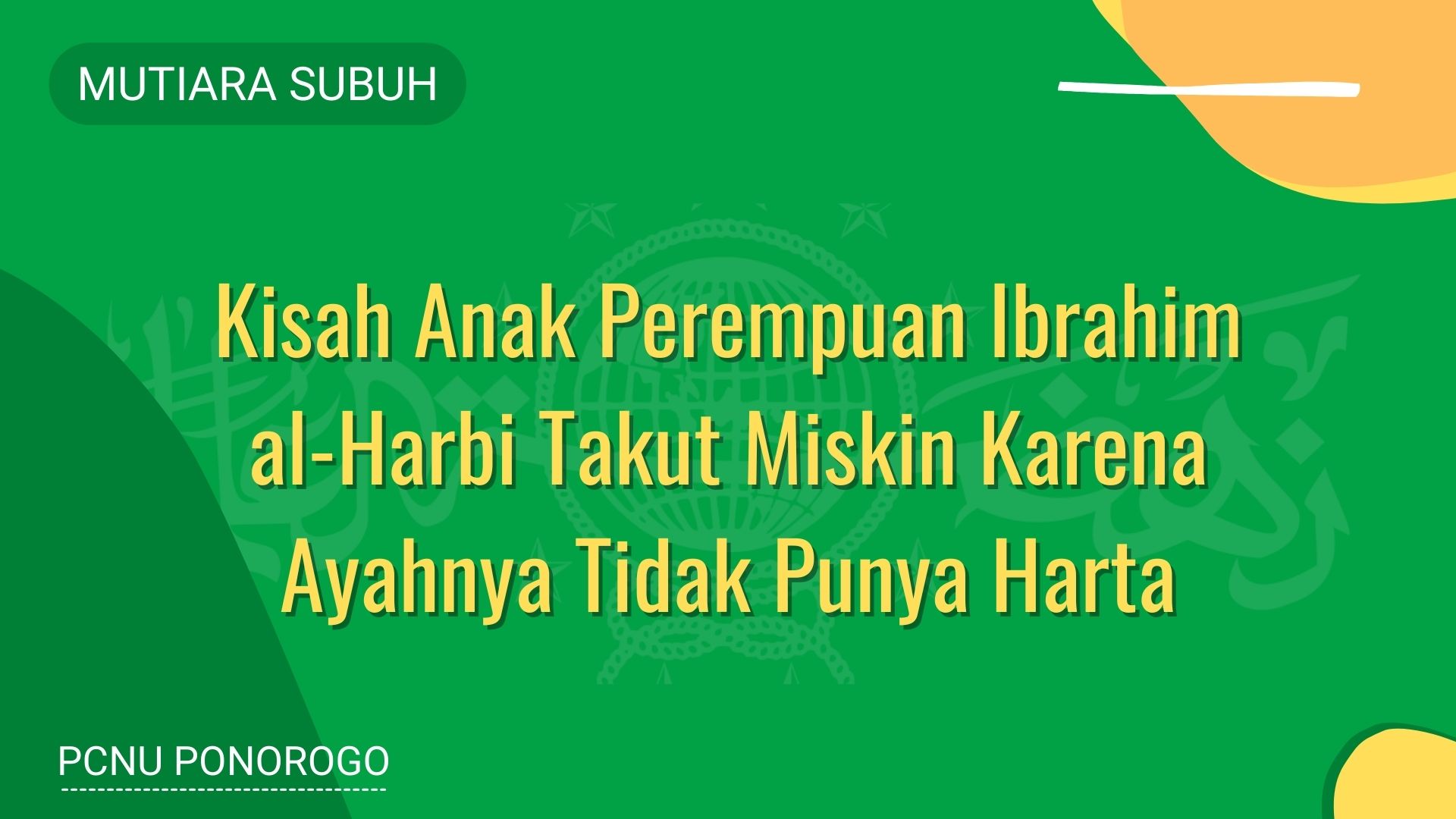 MUTIARA SUBUH

Kisah Anak Perempuan Ibrahim al-Harbi Takut Miskin Karena Ayahnya Tidak Punya Harta

PCNU PONOROGO